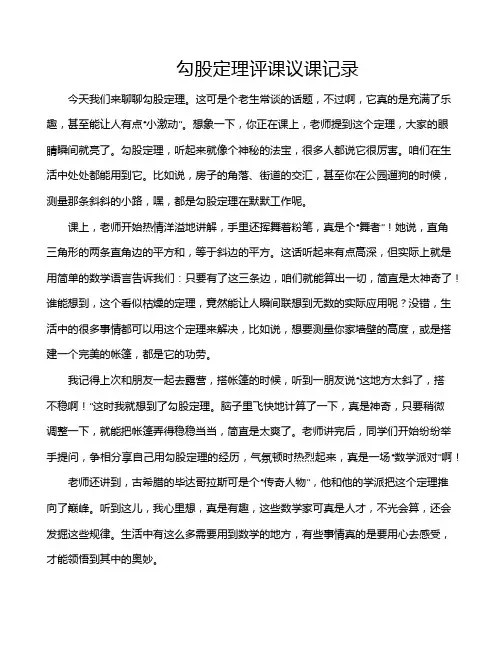 勾股定理评课议课记录

今天我们来聊聊勾股定理。这可是个老生常谈的话题，不过啊，它真的是充满了乐趣，甚至能让人有点“小激动”。想象一下，你正在课上，老师提到这个定理，大家的眼睛瞬间就亮了。勾股定理，听起来就像个神秘的法宝，很多人都说它很厉害。咱们在生活中处处都能用到它。比如说，房子的角落、街道的交汇，甚至你在公园遛狗的时候，测量那条斜斜的小路，嘿，都是勾股定理在默默工作呢。

课上，老师开始热情洋溢地讲解，手里还挥舞着粉笔，真是个“舞者”！她说，直角三角形的两条直角边的平方和，等于斜边的平方。这话听起来有点高深，但实际上就是用简单的数学语言告诉我们：只要有了这三条边，咱们就能算出一切，简直是太神奇了！谁能想到，这个看似枯燥的定理，竟然能让人瞬间联想到无数的实际应用呢？没错，生活中的很多事情都可以用这个定理来解决，比如说，想要测量你家墙壁的高度，或是搭建一个完美的帐篷，都是它的功劳。

我记得上次和朋友一起去露营，搭帐篷的时候，听到一朋友说“这地方太斜了，搭不稳啊！”这时我就想到了勾股定理。脑子里飞快地计算了一下，真是神奇，只要稍微调整一下，就能把帐篷弄得稳稳当当，简直是太爽了。老师讲完后，同学们开始纷纷举手提问，争相分享自己用勾股定理的经历，气氛顿时热烈起来，真是一场“数学派对”啊！

老师还讲到，古希腊的毕达哥拉斯可是个“传奇人物”，他和他的学派把这个定理推向了巅峰。听到这儿，我心里想，真是有趣，这些数学家可真是人才，不光会算，还会发掘这些规律。生活中有这么多需要用到数学的地方，有些事情真的是要用心去感受，才能领悟到其中的奥妙。